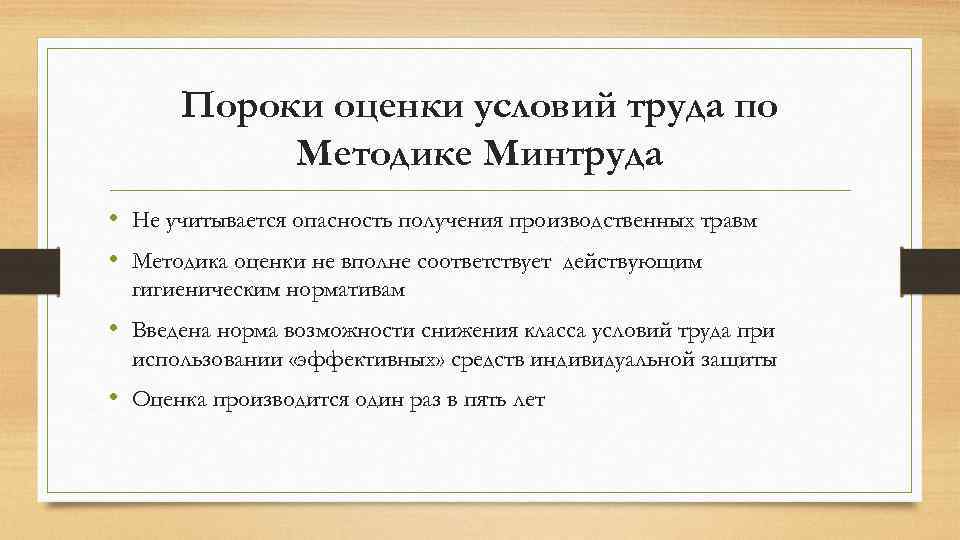 Пороки оценки условий труда по Методике Минтруда

• Не учитывается опасность получения производственных травм
• Методика оценки не вполне соответствует действующим гигиеническим нормативам
• Введена норма возможности снижения класса условий труда при использовании «эффективных» средств индивидуальной защиты
• Оценка производится один раз в пять лет